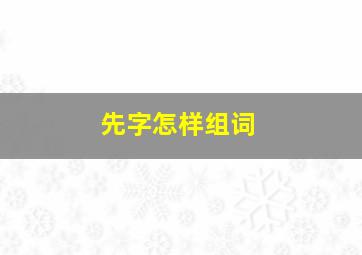 先字怎样组词